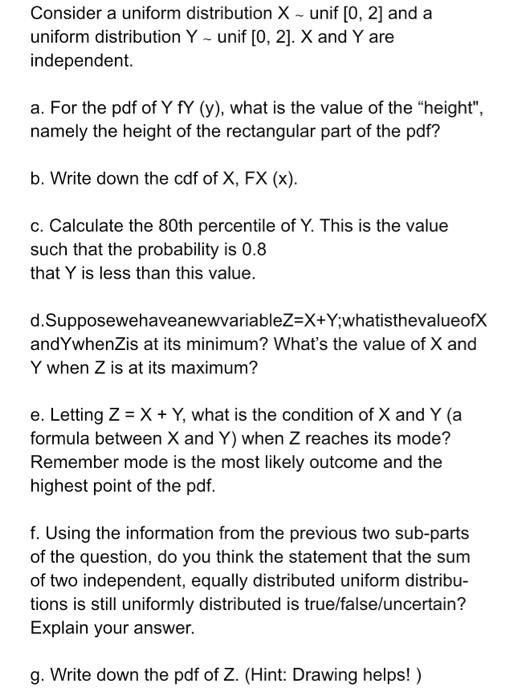 Consider a uniform distribution X ~ unif [0, 2] and a uniform distribution Y ~ unif [0, 2]. X and Y are independent.

a. For the pdf of Y fY (y), what is the value of the “height", namely the height of the rectangular part of the pdf?

b. Write down the cdf of X, FX (x).

c. Calculate the 80th percentile of Y. This is the value such that the probability is 0.8
that Y is less than this value.

d.SupposewehaveanewvariableZ=X+Y;whatisthevalueofX andYwhenZis at its minimum? What's the value of X and Y when Z is at its maximum?

e. Letting Z = X + Y, what is the condition of X and Y (a formula between X and Y) when Z reaches its mode? Remember mode is the most likely outcome and the highest point of the pdf.

f. Using the information from the previous two sub-parts of the question, do you think the statement that the sum of two independent, equally distributed uniform distributions is still uniformly distributed is true/false/uncertain? Explain your answer.

g. Write down the pdf of Z. (Hint: Drawing helps! )